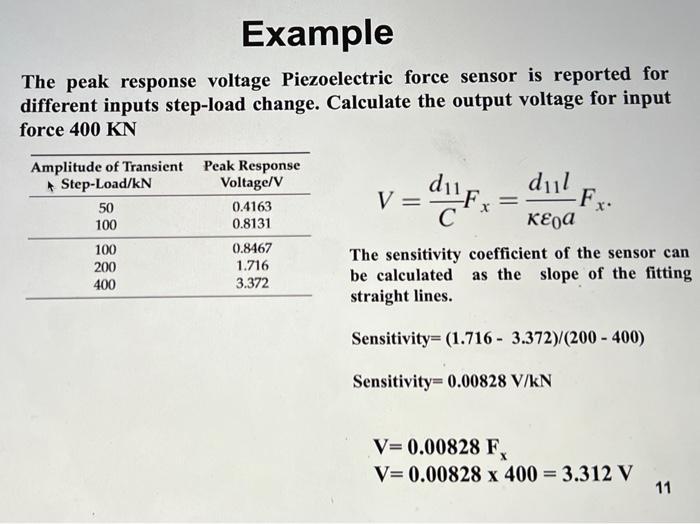 Example

The peak response voltage Piezoelectric force sensor is reported for different inputs step-load change. Calculate the output voltage for input force 400 KN

| Amplitude of Transient Step-Load/kN | Peak Response Voltage/V |
|---|---|
| 50 | 0.4163 |
| 100 | 0.8131 |
| 100 | 0.8467 |
| 200 | 1.716 |
| 400 | 3.372 |

$V = \frac{d_{11}}{C}F_x = \frac{d_{11}l}{\kappa\varepsilon_0 a}F_x.$

The sensitivity coefficient of the sensor can be calculated as the slope of the fitting straight lines.

Sensitivity= (1.716 - 3.372)/(200 - 400)

Sensitivity= 0.00828 V/kN

V= 0.00828 $F_x$
V= 0.00828 x 400 = 3.312 V

11